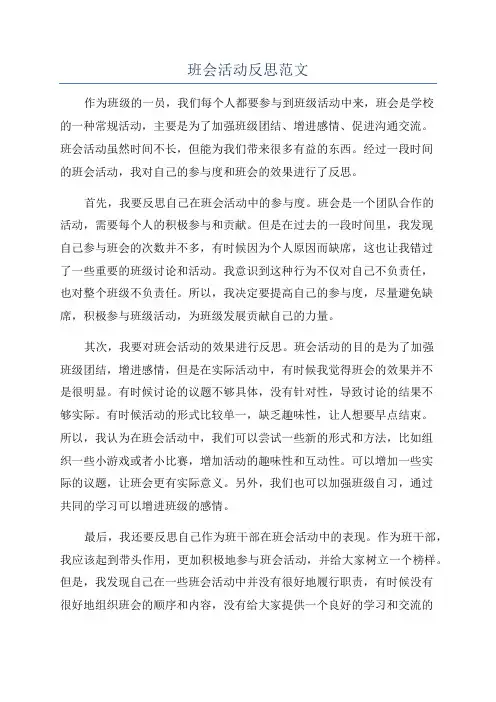 班会活动反思范文

作为班级的一员，我们每个人都要参与到班级活动中来，班会是学校的一种常规活动，主要是为了加强班级团结、增进感情、促进沟通交流。班会活动虽然时间不长，但能为我们带来很多有益的东西。经过一段时间的班会活动，我对自己的参与度和班会的效果进行了反思。

首先，我要反思自己在班会活动中的参与度。班会是一个团队合作的活动，需要每个人的积极参与和贡献。但是在过去的一段时间里，我发现自己参与班会的次数并不多，有时候因为个人原因而缺席，这也让我错过了一些重要的班级讨论和活动。我意识到这种行为不仅对自己不负责任，也对整个班级不负责任。所以，我决定要提高自己的参与度，尽量避免缺席，积极参与班级活动，为班级发展贡献自己的力量。

其次，我要对班会活动的效果进行反思。班会活动的目的是为了加强班级团结，增进感情，但是在实际活动中，有时候我觉得班会的效果并不是很明显。有时候讨论的议题不够具体，没有针对性，导致讨论的结果不够实际。有时候活动的形式比较单一，缺乏趣味性，让人想要早点结束。所以，我认为在班会活动中，我们可以尝试一些新的形式和方法，比如组织一些小游戏或者小比赛，增加活动的趣味性和互动性。可以增加一些实际的议题，让班会更有实际意义。另外，我们也可以加强班级自习，通过共同的学习可以增进班级的感情。

最后，我还要反思自己作为班干部在班会活动中的表现。作为班干部，我应该起到带头作用，更加积极地参与班会活动，并给大家树立一个榜样。但是，我发现自己在一些班会活动中并没有很好地履行职责，有时候没有很好地组织班会的顺序和内容，没有给大家提供一个良好的学习和交流的